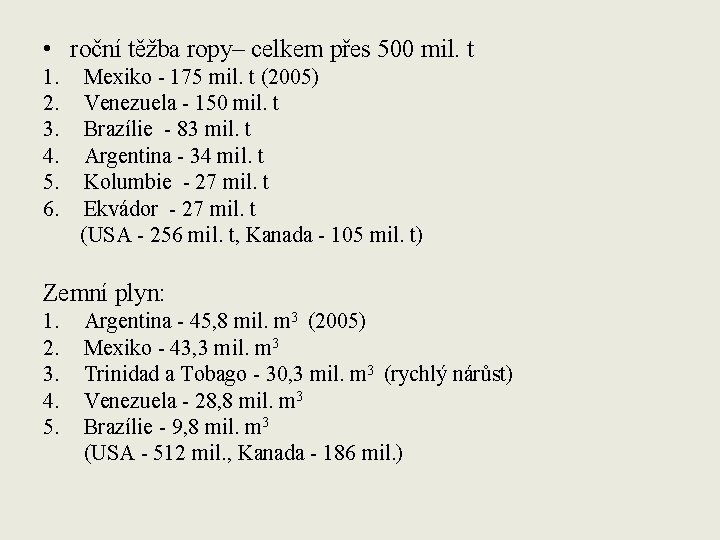 • roční těžba ropy– celkem přes 500 mil. t
1. Mexiko - 175 mil. t (2005)
2. Venezuela - 150 mil. t
3. Brazílie - 83 mil. t
4. Argentina - 34 mil. t
5. Kolumbie - 27 mil. t
6. Ekvádor - 27 mil. t
(USA - 256 mil. t, Kanada - 105 mil. t)

Zemní plyn:
1. Argentina - 45,8 mil. $m^3$ (2005)
2. Mexiko - 43,3 mil. $m^3$
3. Trinidad a Tobago - 30,3 mil. $m^3$ (rychlý nárůst)
4. Venezuela - 28,8 mil. $m^3$
5. Brazílie - 9,8 mil. $m^3$
(USA - 512 mil., Kanada - 186 mil.)